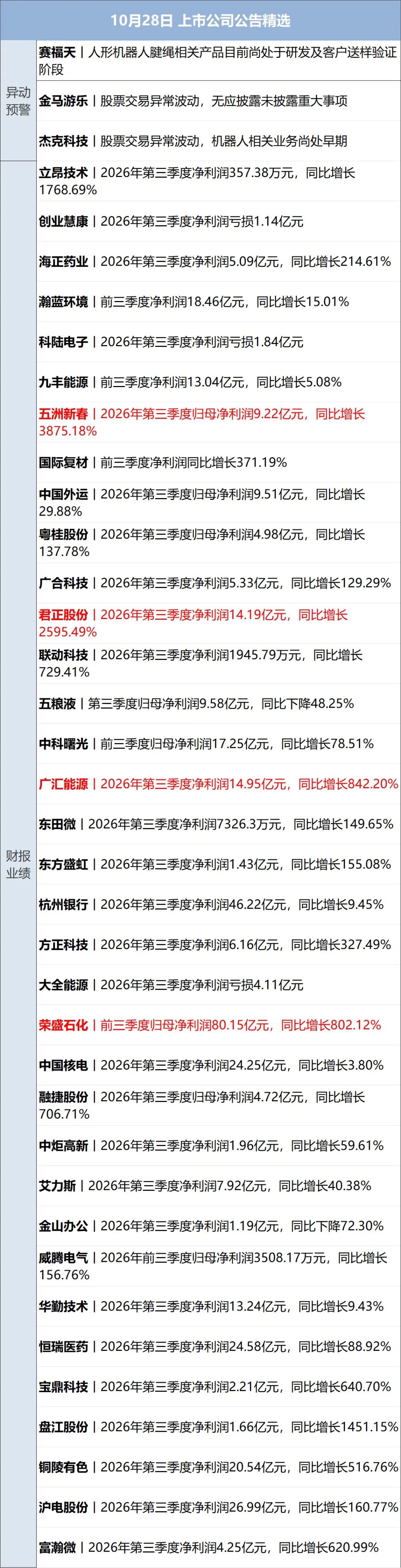 10月28日 上市公司公告精选

异动预警

赛福天丨人形机器人腱绳相关产品目前尚处于研发及客户送样验证阶段

金马游乐丨股票交易异常波动，无应披露未披露重大事项

杰克科技丨股票交易异常波动，机器人相关业务尚处早期

财报业绩

立昂技术丨2026年第三季度净利润357.38万元，同比增长1768.69%

创业慧康丨2026年第三季度净利润亏损1.14亿元

海正药业丨2026年第三季度净利润5.09亿元，同比增长214.61%

瀚蓝环境丨前三季度净利润18.46亿元，同比增长15.01%

科陆电子丨2026年第三季度净利润亏损1.84亿元

九丰能源丨前三季度净利润13.04亿元，同比增长5.08%

五洲新春丨2026年第三季度归母净利润9.22亿元，同比增长3875.18%

国际复材丨前三季度净利润同比增长371.19%

中国外运丨2026年第三季度归母净利润9.51亿元，同比增长29.88%

粤桂股份丨2026年第三季度归母净利润4.98亿元，同比增长137.78%

广合科技丨2026年第三季度净利润5.33亿元，同比增长129.29%

君正股份丨2026年第三季度净利润14.19亿元，同比增长2595.49%

联动科技丨2026年第三季度净利润1945.79万元，同比增长729.41%

五粮液丨第三季度归母净利润9.58亿元，同比下降48.25%

中科曙光丨前三季度归母净利润17.25亿元，同比增长78.51%

广汇能源丨2026年第三季度净利润14.95亿元，同比增长842.20%

东田微丨2026年第三季度净利润7326.3万元，同比增长149.65%

东方盛虹丨2026年第三季度净利润1.43亿元，同比增长155.08%

杭州银行丨2026年第三季度净利润46.22亿元，同比增长9.45%

方正科技丨2026年第三季度净利润6.16亿元，同比增长327.49%

大全能源丨2026年第三季度净利润亏损4.11亿元

荣盛石化丨前三季度归母净利润80.15亿元，同比增长802.12%

中国核电丨2026年第三季度净利润24.25亿元，同比增长3.80%

融捷股份丨2026年第三季度归母净利润4.72亿元，同比增长706.71%

中炬高新丨2026年第三季度净利润1.96亿元，同比增长59.61%

艾力斯丨2026年第三季度净利润7.92亿元，同比增长40.38%

金山办公丨2026年第三季度净利润1.19亿元，同比下降72.30%

威腾电气丨2026年前三季度归母净利润3508.17万元，同比增长156.76%

华勤技术丨2026年第三季度净利润13.24亿元，同比增长9.43%

恒瑞医药丨2026年第三季度净利润24.58亿元，同比增长88.92%

宝鼎科技丨2026年第三季度净利润2.21亿元，同比增长640.70%

盘江股份丨2026年第三季度净利润1.66亿元，同比增长1451.15%

铜陵有色丨2026年第三季度净利润20.54亿元，同比增长516.76%

沪电股份丨2026年第三季度净利润26.99亿元，同比增长160.77%

富瀚微丨2026年第三季度净利润4.25亿元，同比增长620.99%